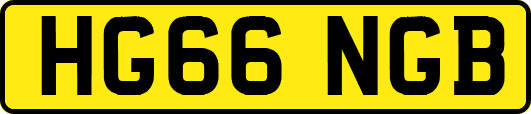 HG66 NGB